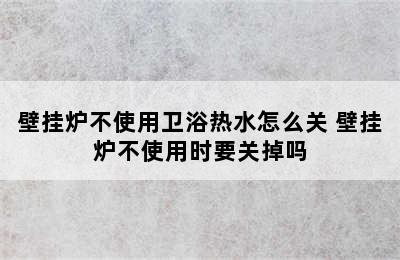 壁挂炉不使用卫浴热水怎么关 壁挂炉不使用时要关掉吗